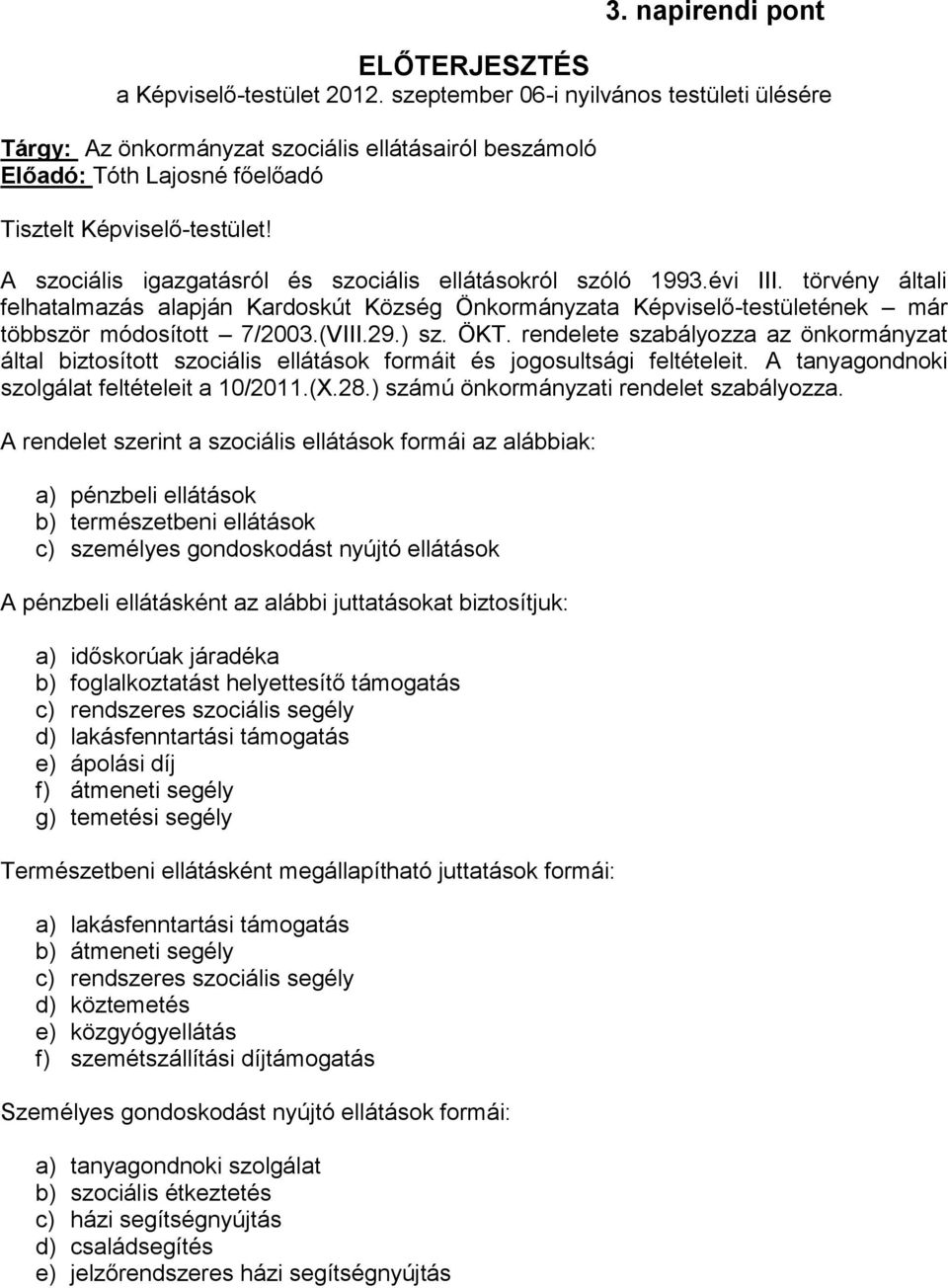 3. napirendi pont

ELŐTERJESZTÉS
a Képviselő-testület 2012. szeptember 06-i nyilvános testületi ülésére

Tárgy: Az önkormányzat szociális ellátásairól beszámoló
Előadó: Tóth Lajosné főelőadó

Tisztelt Képviselő-testület!

A szociális igazgatásról és szociális ellátásokról szóló 1993.évi III. törvény általi felhatalmazás alapján Kardoskút Község Önkormányzata Képviselő-testületének – már többször módosított – 7/2003.(VIII.29.) sz. ÖKT. rendelete szabályozza az önkormányzat által biztosított szociális ellátások formáit és jogosultsági feltételeit. A tanyagondnoki szolgálat feltételeit a 10/2011.(X.28.) számú önkormányzati rendelet szabályozza.

A rendelet szerint a szociális ellátások formái az alábbiak:

a) pénzbeli ellátások
b) természetbeni ellátások
c) személyes gondoskodást nyújtó ellátások

A pénzbeli ellátásként az alábbi juttatásokat biztosítjuk:

a) időskorúak járadéka
b) foglalkoztatást helyettesítő támogatás
c) rendszeres szociális segély
d) lakásfenntartási támogatás
e) ápolási díj
f) átmeneti segély
g) temetési segély

Természetbeni ellátásként megállapítható juttatások formái:

a) lakásfenntartási támogatás
b) átmeneti segély
c) rendszeres szociális segély
d) köztemetés
e) közgyógyellátás
f) szemétszállítási díjtámogatás

Személyes gondoskodást nyújtó ellátások formái:

a) tanyagondnoki szolgálat
b) szociális étkeztetés
c) házi segítségnyújtás
d) családsegítés
e) jelzőrendszeres házi segítségnyújtás